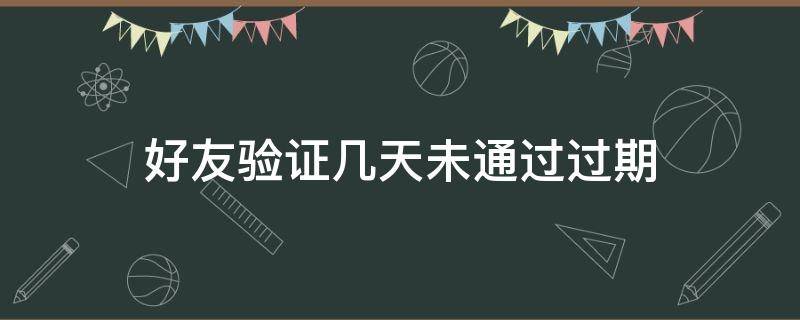 好友验证几天未通过过期